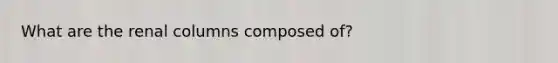 What are the renal columns composed of?